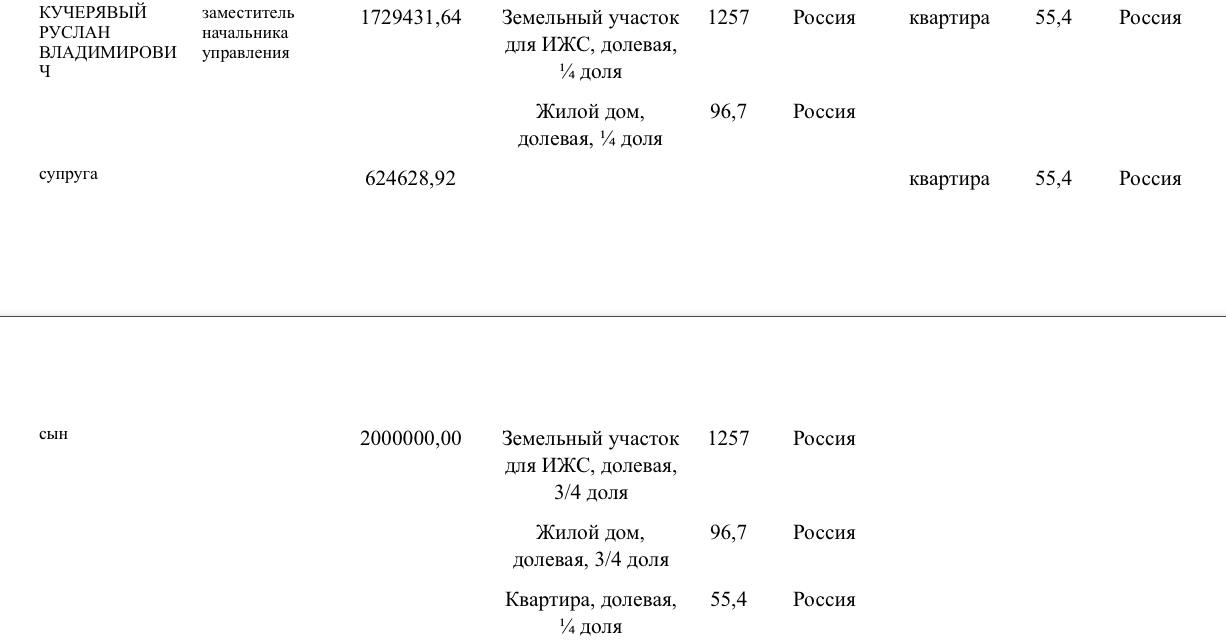 | | | | | | | | | |
|---|---|---|---|---|---|---|---|---|
| КУЧЕРЯВЫЙ РУСЛАН ВЛАДИМИРОВИЧ | заместитель начальника управления | 1729431,64 | Земельный участок для ИЖС, долевая, ¼ доля | 1257 | Россия | квартира | 55,4 | Россия |
| | | | Жилой дом, долевая, ¼ доля | 96,7 | Россия | | | |
| супруга | | 624628,92 | | | | квартира | 55,4 | Россия |
| сын | | 2000000,00 | Земельный участок для ИЖС, долевая, 3/4 доля | 1257 | Россия | | | |
| | | | Жилой дом, долевая, 3/4 доля | 96,7 | Россия | | | |
| | | | Квартира, долевая, ¼ доля | 55,4 | Россия | | | |